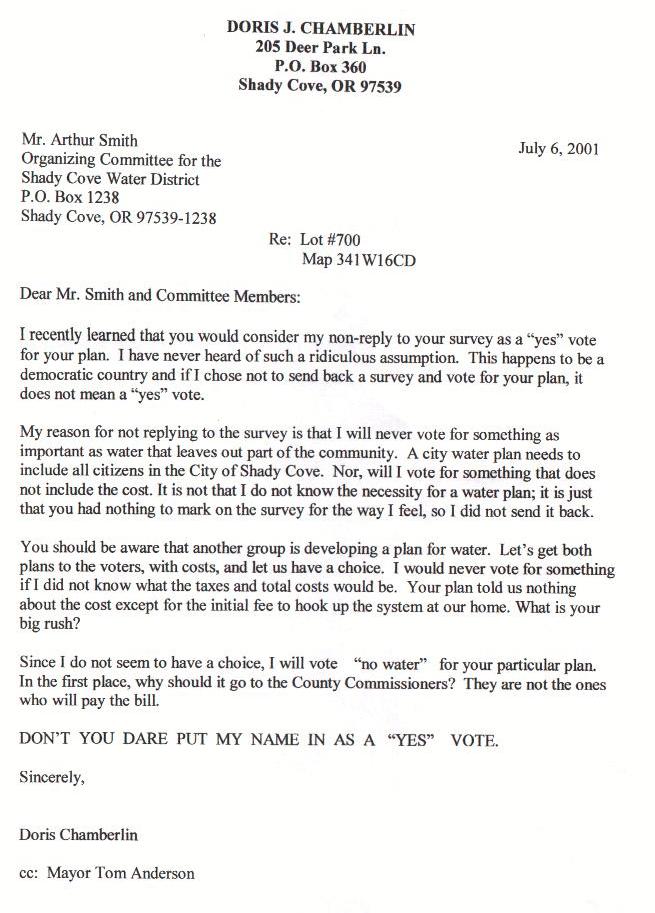 DORIS J. CHAMBERLIN
205 Deer Park Ln.
P.O. Box 360
Shady Cove, OR 97539

Mr. Arthur Smith
Organizing Committee for the
Shady Cove Water District
P.O. Box 1238
Shady Cove, OR 97539-1238

July 6, 2001

Re: Lot #700
Map 341W16CD

Dear Mr. Smith and Committee Members:

I recently learned that you would consider my non-reply to your survey as a "yes" vote for your plan. I have never heard of such a ridiculous assumption. This happens to be a democratic country and if I chose not to send back a survey and vote for your plan, it does not mean a "yes" vote.

My reason for not replying to the survey is that I will never vote for something as important as water that leaves out part of the community. A city water plan needs to include all citizens in the City of Shady Cove. Nor, will I vote for something that does not include the cost. It is not that I do not know the necessity for a water plan; it is just that you had nothing to mark on the survey for the way I feel, so I did not send it back.

You should be aware that another group is developing a plan for water. Let's get both plans to the voters, with costs, and let us have a choice. I would never vote for something if I did not know what the taxes and total costs would be. Your plan told us nothing about the cost except for the initial fee to hook up the system at our home. What is your big rush?

Since I do not seem to have a choice, I will vote "no water" for your particular plan. In the first place, why should it go to the County Commissioners? They are not the ones who will pay the bill.

DON'T YOU DARE PUT MY NAME IN AS A "YES" VOTE.

Sincerely,

Doris Chamberlin

cc: Mayor Tom Anderson